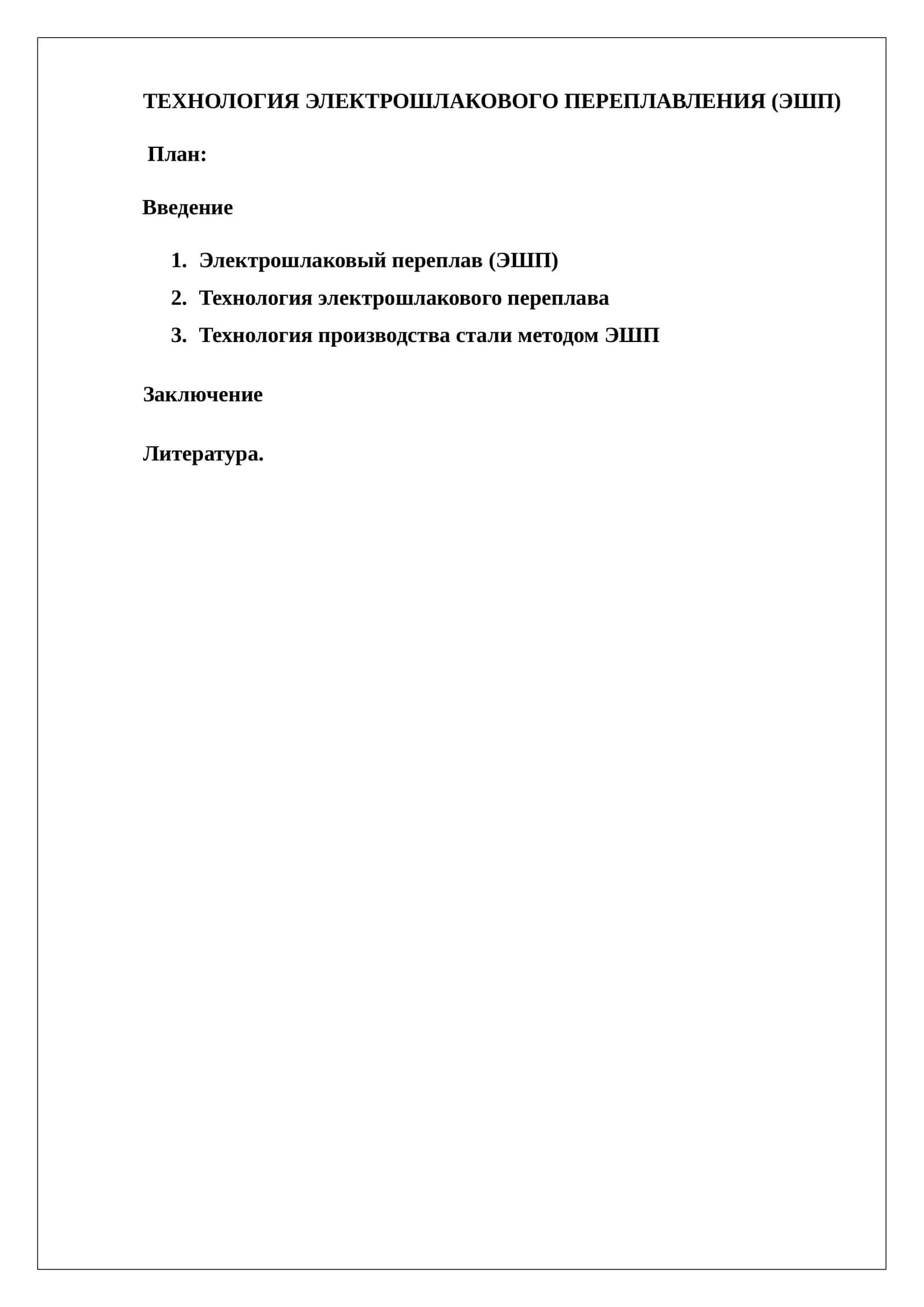 ТЕХНОЛОГИЯ ЭЛЕКТРОШЛАКОВОГО ПЕРЕПЛАВЛЕНИЯ (ЭШП)

План:

Введение

1. Электрошлаковый переплав (ЭШП)
2. Технология электрошлакового переплава
3. Технология производства стали методом ЭШП

Заключение

Литература.